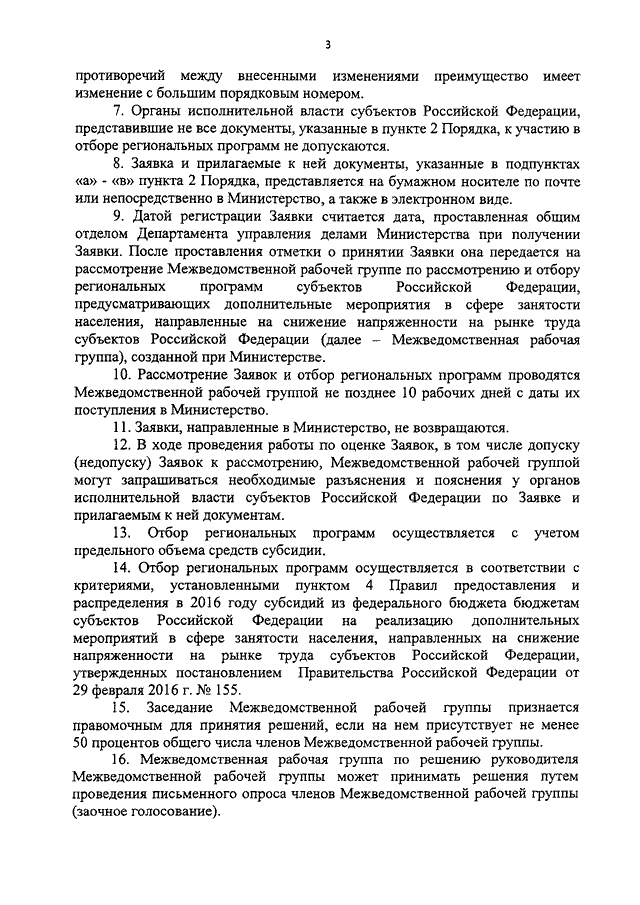 3

противоречий между внесенными изменениями преимущество имеет изменение с большим порядковым номером.

7. Органы исполнительной власти субъектов Российской Федерации, представившие не все документы, указанные в пункте 2 Порядка, к участию в отборе региональных программ не допускаются.

8. Заявка и прилагаемые к ней документы, указанные в подпунктах «а» - «в» пункта 2 Порядка, представляется на бумажном носителе по почте или непосредственно в Министерство, а также в электронном виде.

9. Датой регистрации Заявки считается дата, проставленная общим отделом Департамента управления делами Министерства при получении Заявки. После проставления отметки о принятии Заявки она передается на рассмотрение Межведомственной рабочей группе по рассмотрению и отбору региональных программ субъектов Российской Федерации, предусматривающих дополнительные мероприятия в сфере занятости населения, направленные на снижение напряженности на рынке труда субъектов Российской Федерации (далее – Межведомственная рабочая группа), созданной при Министерстве.

10. Рассмотрение Заявок и отбор региональных программ проводятся Межведомственной рабочей группой не позднее 10 рабочих дней с даты их поступления в Министерство.

11. Заявки, направленные в Министерство, не возвращаются.

12. В ходе проведения работы по оценке Заявок, в том числе допуску (недопуску) Заявок к рассмотрению, Межведомственной рабочей группой могут запрашиваться необходимые разъяснения и пояснения у органов исполнительной власти субъектов Российской Федерации по Заявке и прилагаемым к ней документам.

13. Отбор региональных программ осуществляется с учетом предельного объема средств субсидии.

14. Отбор региональных программ осуществляется в соответствии с критериями, установленными пунктом 4 Правил предоставления и распределения в 2016 году субсидий из федерального бюджета бюджетам субъектов Российской Федерации на реализацию дополнительных мероприятий в сфере занятости населения, направленных на снижение напряженности на рынке труда субъектов Российской Федерации, утвержденных постановлением Правительства Российской Федерации от 29 февраля 2016 г. № 155.

15. Заседание Межведомственной рабочей группы признается правомочным для принятия решений, если на нем присутствует не менее 50 процентов общего числа членов Межведомственной рабочей группы.

16. Межведомственная рабочая группа по решению руководителя Межведомственной рабочей группы может принимать решения путем проведения письменного опроса членов Межведомственной рабочей группы (заочное голосование).